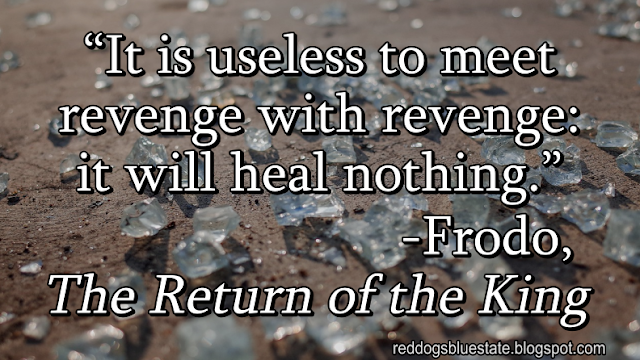 “It is useless to meet revenge with revenge: it will heal nothing.”

-Frodo,
The Return of the King

reddogsbluestate.blogspot.com